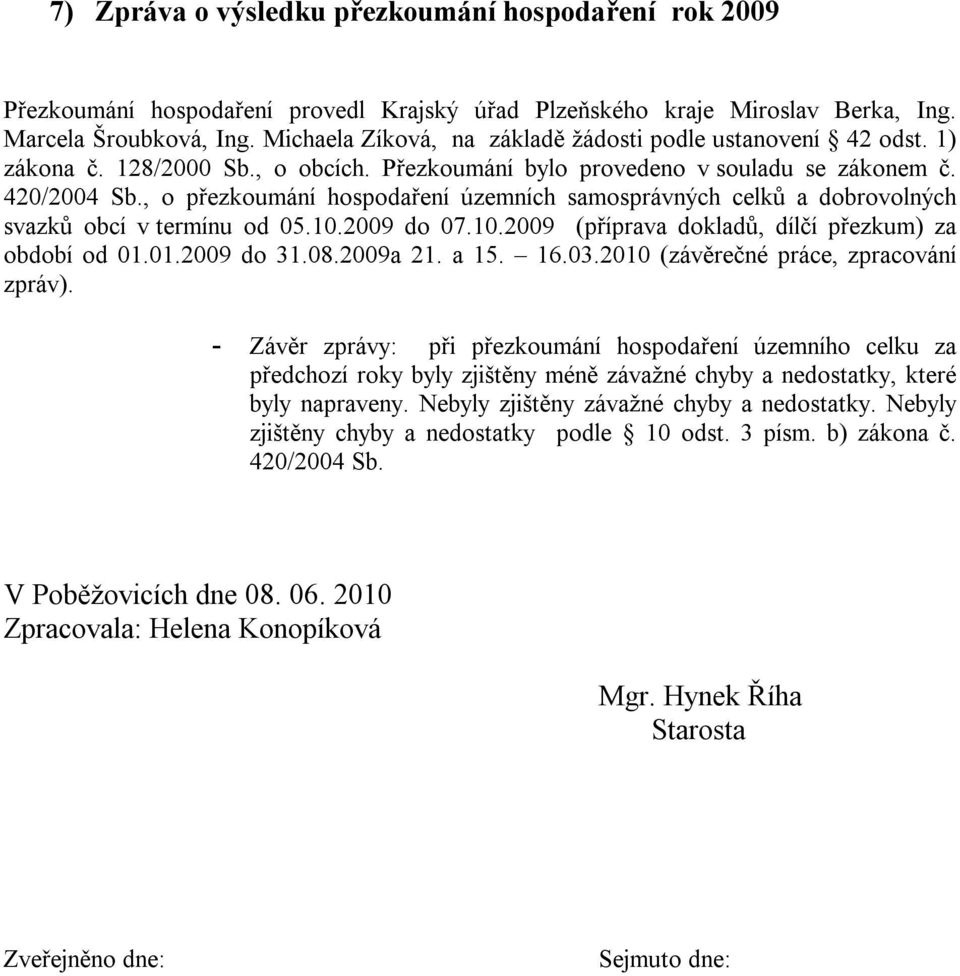 7) Zpráva o výsledku přezkoumání hospodaření rok 2009

Přezkoumání hospodaření provedl Krajský úřad Plzeňského kraje Miroslav Berka, Ing. Marcela Šroubková, Ing. Michaela Zíková, na základě žádosti podle ustanovení § 42 odst. 1) zákona č. 128/2000 Sb., o obcích. Přezkoumání bylo provedeno v souladu se zákonem č. 420/2004 Sb., o přezkoumání hospodaření územních samosprávných celků a dobrovolných svazků obcí v termínu od 05.10.2009 do 07.10.2009 (příprava dokladů, dílčí přezkum) za období od 01.01.2009 do 31.08.2009a 21. a 15. – 16.03.2010 (závěrečné práce, zpracování zpráv).

- Závěr zprávy: při přezkoumání hospodaření územního celku za předchozí roky byly zjištěny méně závažné chyby a nedostatky, které byly napraveny. Nebyly zjištěny závažné chyby a nedostatky. Nebyly zjištěny chyby a nedostatky podle § 10 odst. 3 písm. b) zákona č. 420/2004 Sb.

V Poběžovicích dne 08. 06. 2010
Zpracovala: Helena Konopíková

Mgr. Hynek Říha
Starosta

Zveřejněno dne:

Sejmuto dne: